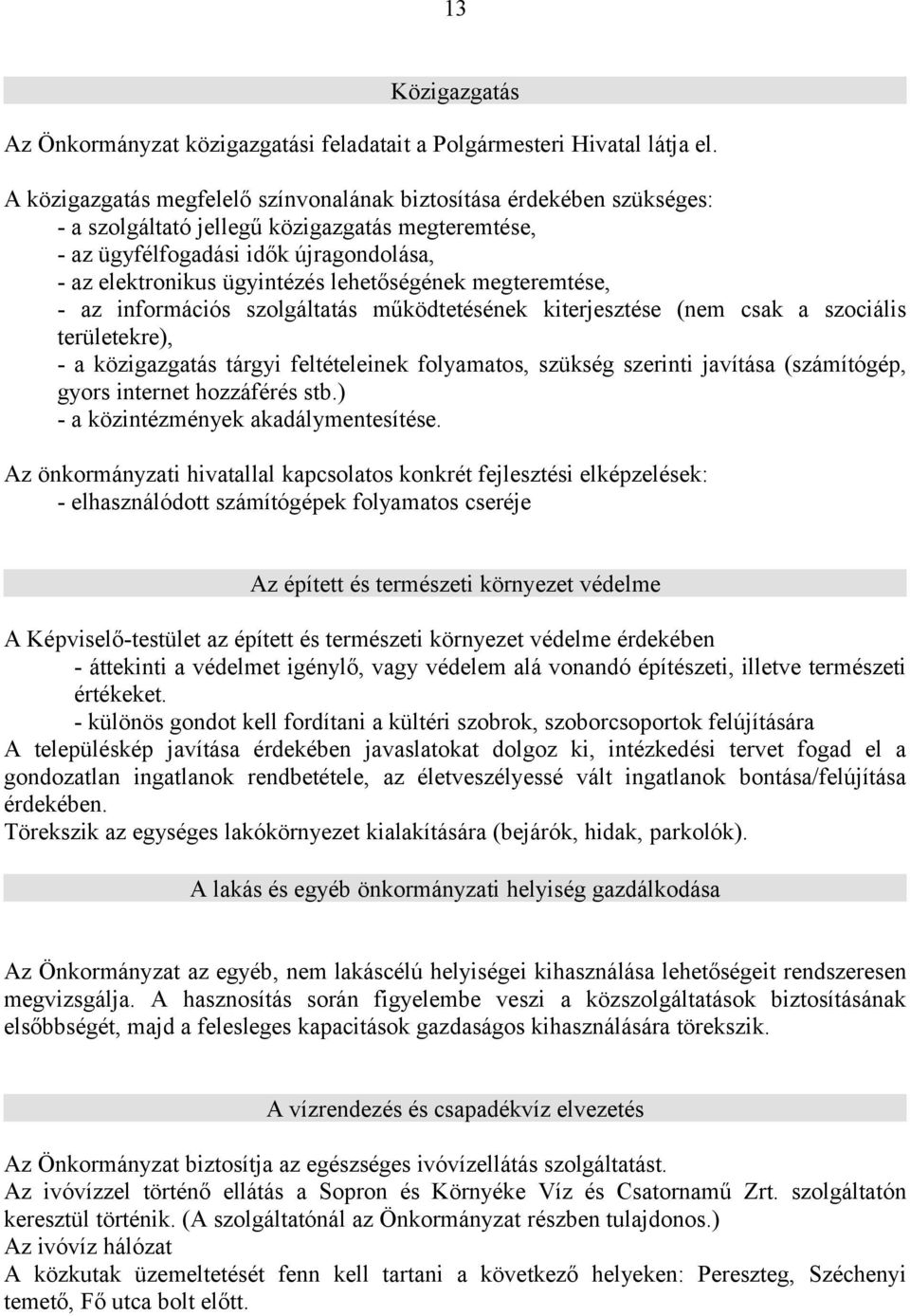 13

Közigazgatás

Az Önkormányzat közigazgatási feladatait a Polgármesteri Hivatal látja el.

A közigazgatás megfelelő színvonalának biztosítása érdekében szükséges:
- a szolgáltató jellegű közigazgatás megteremtése,
- az ügyfélfogadási idők újragondolása,
- az elektronikus ügyintézés lehetőségének megteremtése,
- az információs szolgáltatás működtetésének kiterjesztése (nem csak a szociális területekre),
- a közigazgatás tárgyi feltételeinek folyamatos, szükség szerinti javítása (számítógép, gyors internet hozzáférés stb.)
- a közintézmények akadálymentesítése.

Az önkormányzati hivatallal kapcsolatos konkrét fejlesztési elképzelések:
- elhasználódott számítógépek folyamatos cseréje

Az épített és természeti környezet védelme

A Képviselő-testület az épített és természeti környezet védelme érdekében
- áttekinti a védelmet igénylő, vagy védelem alá vonandó építészeti, illetve természeti értékeket.
- különös gondot kell fordítani a kültéri szobrok, szoborcsoportok felújítására
A településkép javítása érdekében javaslatokat dolgoz ki, intézkedési tervet fogad el a gondozatlan ingatlanok rendbetétele, az életveszélyessé vált ingatlanok bontása/felújítása érdekében.
Törekszik az egységes lakókörnyezet kialakítására (bejárók, hidak, parkolók).

A lakás és egyéb önkormányzati helyiség gazdálkodása

Az Önkormányzat az egyéb, nem lakáscélú helyiségei kihasználása lehetőségeit rendszeresen megvizsgálja. A hasznosítás során figyelembe veszi a közszolgáltatások biztosításának elsőbbségét, majd a felesleges kapacitások gazdaságos kihasználására törekszik.

A vízrendezés és csapadékvíz elvezetés

Az Önkormányzat biztosítja az egészséges ivóvízellátás szolgáltatást.
Az ivóvízzel történő ellátás a Sopron és Környéke Víz és Csatornamű Zrt. szolgáltatón keresztül történik. (A szolgáltatónál az Önkormányzat részben tulajdonos.)
Az ivóvíz hálózat
A közkutak üzemeltetését fenn kell tartani a következő helyeken: Pereszteg, Széchenyi temető, Fő utca bolt előtt.